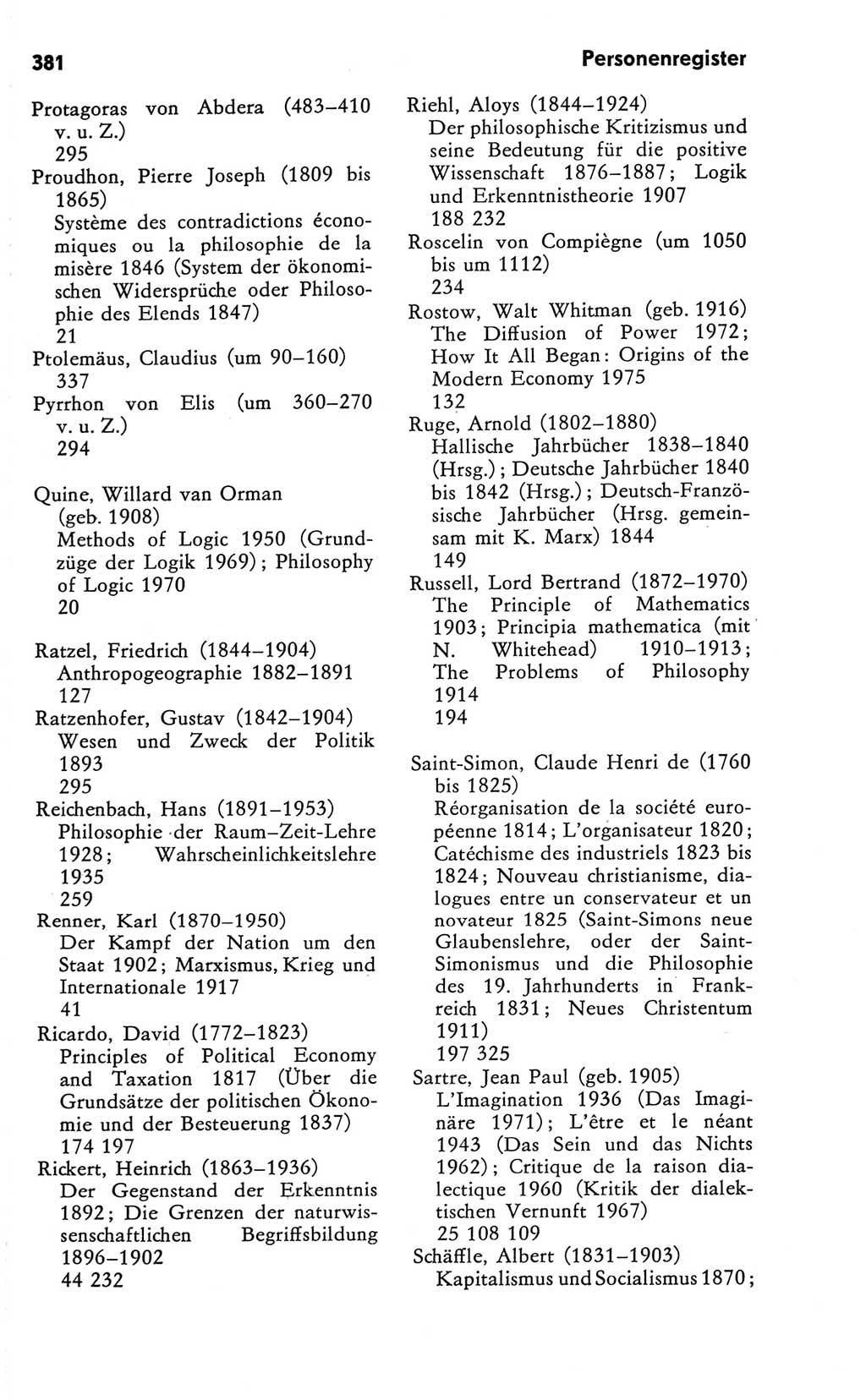 381

Personenregister

Protagoras von Abdera (483–410 v. u. Z.)
295
Proudhon, Pierre Joseph (1809 bis 1865)
Système des contradictions économiques ou la philosophie de la misère 1846 (System der ökonomischen Widersprüche oder Philosophie des Elends 1847)
21
Ptolemäus, Claudius (um 90–160)
337
Pyrrhon von Elis (um 360–270 v. u. Z.)
294

Quine, Willard van Orman (geb. 1908)
Methods of Logic 1950 (Grundzüge der Logik 1969); Philosophy of Logic 1970
20

Ratzel, Friedrich (1844–1904)
Anthropogeographie 1882–1891
127
Ratzenhofer, Gustav (1842–1904)
Wesen und Zweck der Politik 1893
295
Reichenbach, Hans (1891–1953)
Philosophie der Raum–Zeit-Lehre 1928; Wahrscheinlichkeitslehre 1935
259
Renner, Karl (1870–1950)
Der Kampf der Nation um den Staat 1902; Marxismus, Krieg und Internationale 1917
41
Ricardo, David (1772–1823)
Principles of Political Economy and Taxation 1817 (Über die Grundsätze der politischen Ökonomie und der Besteuerung 1837)
174 197
Rickert, Heinrich (1863–1936)
Der Gegenstand der Erkenntnis 1892; Die Grenzen der naturwissenschaftlichen Begriffsbildung 1896–1902
44 232

Riehl, Aloys (1844–1924)
Der philosophische Kritizismus und seine Bedeutung für die positive Wissenschaft 1876–1887; Logik und Erkenntnistheorie 1907
188 232
Roscelin von Compiègne (um 1050 bis um 1112)
234
Rostow, Walt Whitman (geb. 1916)
The Diffusion of Power 1972; How It All Began: Origins of the Modern Economy 1975
132
Ruge, Arnold (1802–1880)
Hallische Jahrbücher 1838–1840 (Hrsg.); Deutsche Jahrbücher 1840 bis 1842 (Hrsg.); Deutsch-Französische Jahrbücher (Hrsg. gemeinsam mit K. Marx) 1844
149
Russell, Lord Bertrand (1872–1970)
The Principle of Mathematics 1903; Principia mathematica (mit N. Whitehead) 1910–1913; The Problems of Philosophy 1914
194

Saint-Simon, Claude Henri de (1760 bis 1825)
Réorganisation de la société européenne 1814; L'organisateur 1820; Catéchisme des industriels 1823 bis 1824; Nouveau christianisme, dialogues entre un conservateur et un novateur 1825 (Saint-Simons neue Glaubenslehre, oder der Saint-Simonismus und die Philosophie des 19. Jahrhunderts in Frankreich 1831; Neues Christentum 1911)
197 325
Sartre, Jean Paul (geb. 1905)
L'Imagination 1936 (Das Imaginäre 1971); L'être et le néant 1943 (Das Sein und das Nichts 1962); Critique de la raison dialectique 1960 (Kritik der dialektischen Vernunft 1967)
25 108 109
Schäffle, Albert (1831–1903)
Kapitalismus und Socialismus 1870;